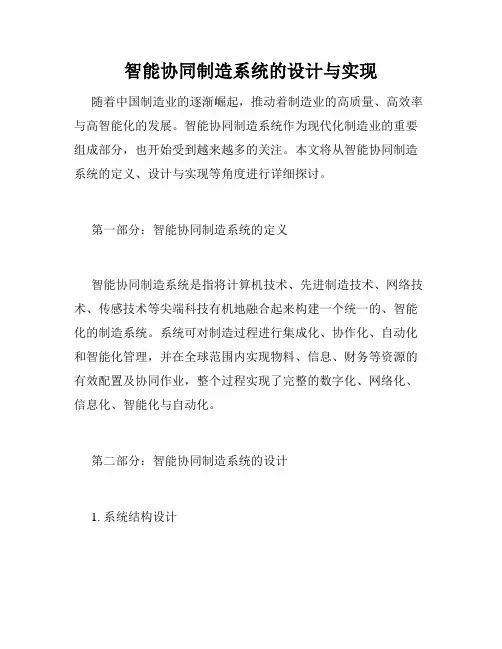 智能协同制造系统的设计与实现

随着中国制造业的逐渐崛起，推动着制造业的高质量、高效率与高智能化的发展。智能协同制造系统作为现代化制造业的重要组成部分，也开始受到越来越多的关注。本文将从智能协同制造系统的定义、设计与实现等角度进行详细探讨。

第一部分：智能协同制造系统的定义

智能协同制造系统是指将计算机技术、先进制造技术、网络技术、传感技术等尖端科技有机地融合起来构建一个统一的、智能化的制造系统。系统可对制造过程进行集成化、协作化、自动化和智能化管理，并在全球范围内实现物料、信息、财务等资源的有效配置及协同作业，整个过程实现了完整的数字化、网络化、信息化、智能化与自动化。

第二部分：智能协同制造系统的设计

1. 系统结构设计